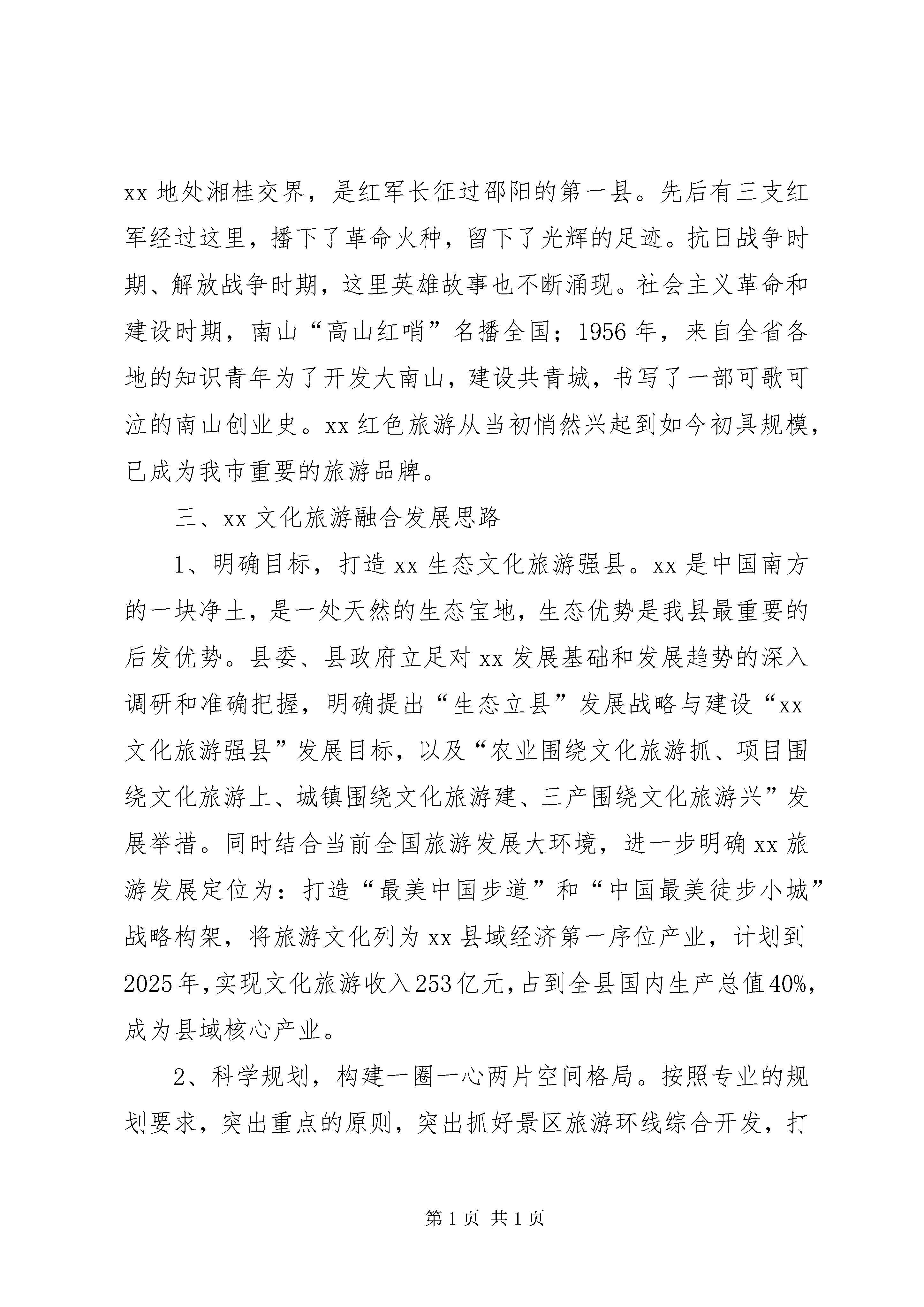 xx 地处湘桂交界，是红军长征过邵阳的第一县。先后有三支红军经过这里，播下了革命火种，留下了光辉的足迹。抗日战争时期、解放战争时期，这里英雄故事也不断涌现。社会主义革命和建设时期，南山“高山红哨”名播全国；1956 年，来自全省各地的知识青年为了开发大南山，建设共青城，书写了一部可歌可泣的南山创业史。xx 红色旅游从当初悄然兴起到如今初具规模，已成为我市重要的旅游品牌。

三、xx 文化旅游融合发展思路

1、明确目标，打造 xx 生态文化旅游强县。xx 是中国南方的一块净土，是一处天然的生态宝地，生态优势是我县最重要的后发优势。县委、县政府立足对 xx 发展基础和发展趋势的深入调研和准确把握，明确提出“生态立县”发展战略与建设“xx 文化旅游强县”发展目标，以及“农业围绕文化旅游抓、项目围绕文化旅游上、城镇围绕文化旅游建、三产围绕文化旅游兴”发展举措。同时结合当前全国旅游发展大环境，进一步明确 xx 旅游发展定位为：打造“最美中国步道”和“中国最美徒步小城”战略构架，将旅游文化列为 xx 县域经济第一序位产业，计划到 2025 年，实现文化旅游收入 253 亿元，占到全县国内生产总值 40%，成为县域核心产业。

2、科学规划，构建一圈一心两片空间格局。按照专业的规划要求，突出重点的原则，突出抓好景区旅游环线综合开发，打

第 1 页 共 1 页